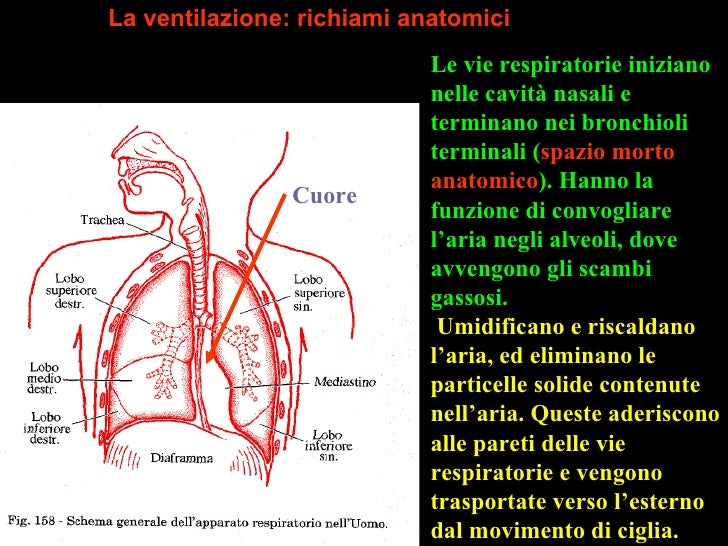 La ventilazione: richiami anatomici

Cuore

Trachea

Lobo superiore destr.

Lobo superiore sin.

Lobo medio destr.

Mediastino

Lobo inferiore destr.

Lobo inferiore sin.

Diaframma

Fig. 158 - Schema generale dell'apparato respiratorio nell'Uomo.

Le vie respiratorie iniziano nelle cavità nasali e terminano nei bronchioli terminali (spazio morto anatomico). Hanno la funzione di convogliare l'aria negli alveoli, dove avvengono gli scambi gassosi.

Umidificano e riscaldano l'aria, ed eliminano le particelle solide contenute nell'aria. Queste aderiscono alle pareti delle vie respiratorie e vengono trasportate verso l'esterno dal movimento di ciglia.